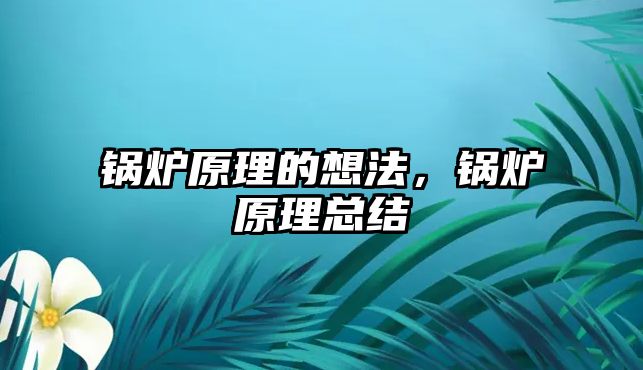 锅炉原理的想法，锅炉原理总结